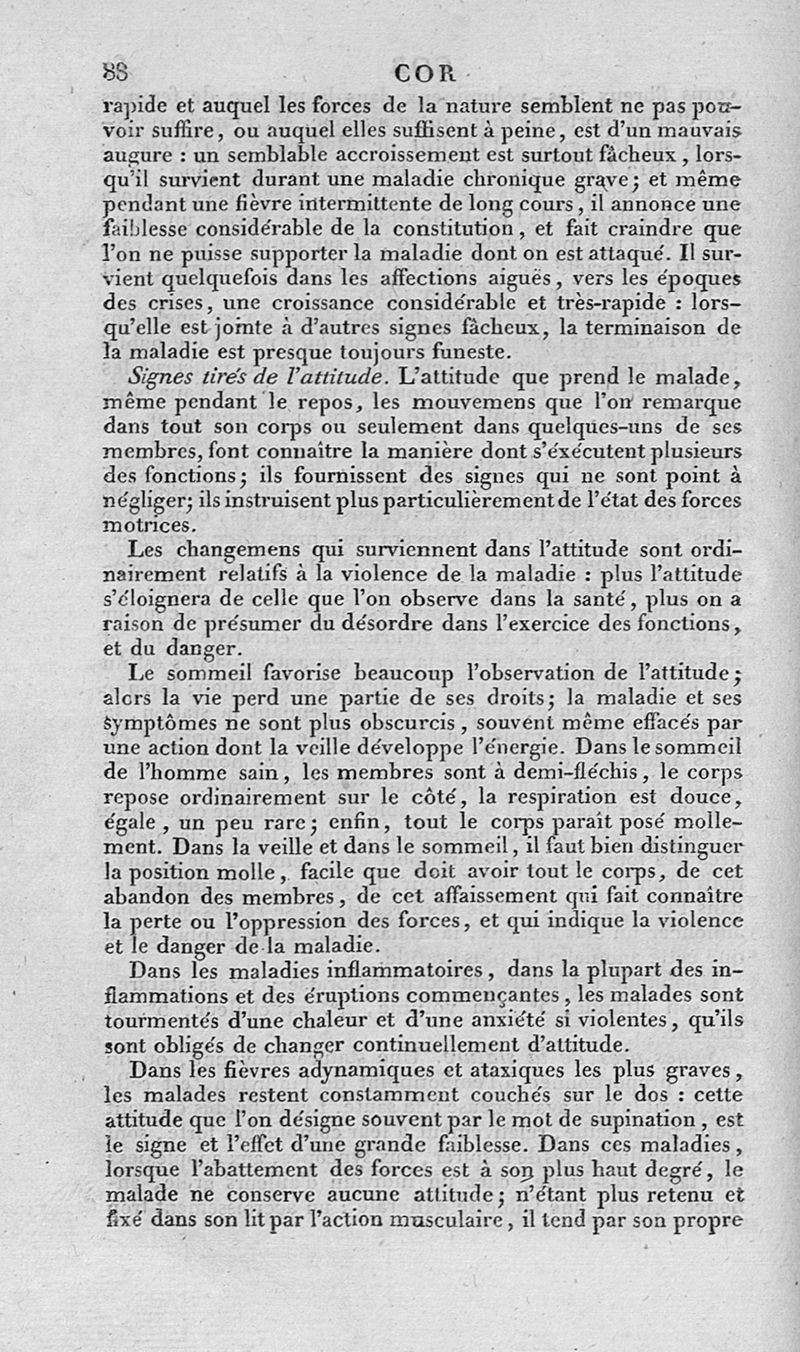 88 COR

rapide et auquel les forces de la nature semblent ne pas pouvoir suffire, ou auquel elles suffisent à peine, est d'un mauvais augure : un semblable accroissement est surtout fâcheux, lorsqu'il survient durant une maladie chronique grave; et même pendant une fièvre intermittente de long cours, il annonce une faiblesse considérable de la constitution, et fait craindre que l'on ne puisse supporter la maladie dont on est attaqué. Il survient quelquefois dans les affections aiguës, vers les époques des crises, une croissance considérable et très-rapide : lorsqu'elle est jointe à d'autres signes fâcheux, la terminaison de la maladie est presque toujours funeste.

Signes tirés de l'attitude. L'attitude que prend le malade, même pendant le repos, les mouvemens que l'on remarque dans tout son corps ou seulement dans quelques-uns de ses membres, font connaître la manière dont s'exécutent plusieurs des fonctions; ils fournissent des signes qui ne sont point à négliger; ils instruisent plus particulièrement de l'état des forces motrices.

Les changemens qui surviennent dans l'attitude sont ordinairement relatifs à la violence de la maladie : plus l'attitude s'éloignera de celle que l'on observe dans la santé, plus on a raison de présumer du désordre dans l'exercice des fonctions, et du danger.

Le sommeil favorise beaucoup l'observation de l'attitude; alors la vie perd une partie de ses droits; la maladie et ses symptômes ne sont plus obscurcis, souvent même effacés par une action dont la veille développe l'énergie. Dans le sommeil de l'homme sain, les membres sont à demi-fléchis, le corps repose ordinairement sur le côté, la respiration est douce, égale, un peu rare; enfin, tout le corps paraît posé mollement. Dans la veille et dans le sommeil, il faut bien distinguer la position molle, facile que doit avoir tout le corps, de cet abandon des membres, de cet affaissement qui fait connaître la perte ou l'oppression des forces, et qui indique la violence et le danger de la maladie.

Dans les maladies inflammatoires, dans la plupart des inflammations et des éruptions commençantes, les malades sont tourmentés d'une chaleur et d'une anxiété si violentes, qu'ils sont obligés de changer continuellement d'attitude.

Dans les fièvres adynamiques et ataxiques les plus graves, les malades restent constamment couchés sur le dos : cette attitude que l'on désigne souvent par le mot de supination, est le signe et l'effet d'une grande faiblesse. Dans ces maladies, lorsque l'abattement des forces est à son plus haut degré, le malade ne conserve aucune attitude; n'étant plus retenu et fixé dans son lit par l'action musculaire, il tend par son propre